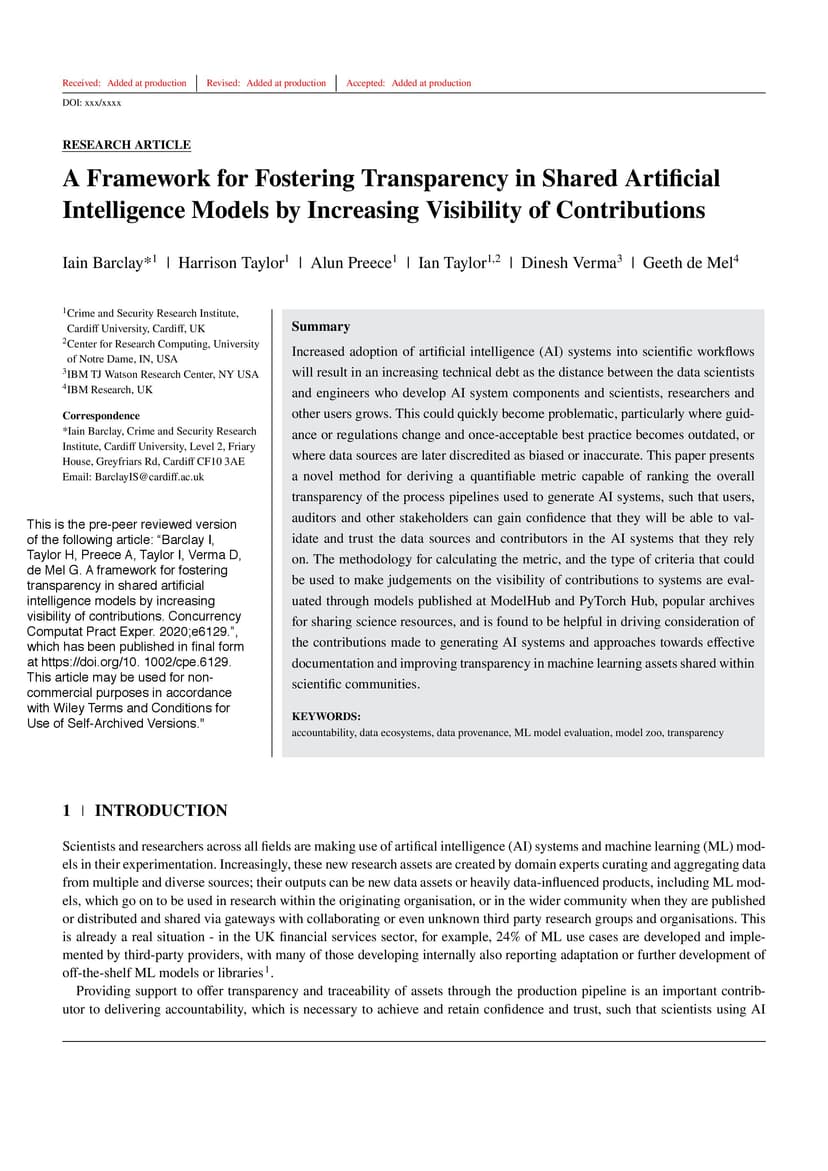 Received: Added at production | Revised: Added at production | Accepted: Added at production

DOI: xxx/xxxx

RESEARCH ARTICLE

A Framework for Fostering Transparency in Shared Artificial Intelligence Models by Increasing Visibility of Contributions

Iain Barclay*$^1$ | Harrison Taylor$^1$ | Alun Preece$^1$ | Ian Taylor$^{1,2}$ | Dinesh Verma$^3$ | Geeth de Mel$^4$

$^1$Crime and Security Research Institute, Cardiff University, Cardiff, UK
$^2$Center for Research Computing, University of Notre Dame, IN, USA
$^3$IBM TJ Watson Research Center, NY USA
$^4$IBM Research, UK

Correspondence
*Iain Barclay, Crime and Security Research Institute, Cardiff University, Level 2, Friary House, Greyfriars Rd, Cardiff CF10 3AE Email: BarclayIS@cardiff.ac.uk

This is the pre-peer reviewed version of the following article: "Barclay I, Taylor H, Preece A, Taylor I, Verma D, de Mel G. A framework for fostering transparency in shared artificial intelligence models by increasing visibility of contributions. Concurrency Computat Pract Exper. 2020;e6129.", which has been published in final form at https://doi.org/10. 1002/cpe.6129. This article may be used for non-commercial purposes in accordance with Wiley Terms and Conditions for Use of Self-Archived Versions."

Summary

Increased adoption of artificial intelligence (AI) systems into scientific workflows will result in an increasing technical debt as the distance between the data scientists and engineers who develop AI system components and scientists, researchers and other users grows. This could quickly become problematic, particularly where guidance or regulations change and once-acceptable best practice becomes outdated, or where data sources are later discredited as biased or inaccurate. This paper presents a novel method for deriving a quantifiable metric capable of ranking the overall transparency of the process pipelines used to generate AI systems, such that users, auditors and other stakeholders can gain confidence that they will be able to validate and trust the data sources and contributors in the AI systems that they rely on. The methodology for calculating the metric, and the type of criteria that could be used to make judgements on the visibility of contributions to systems are evaluated through models published at ModelHub and PyTorch Hub, popular archives for sharing science resources, and is found to be helpful in driving consideration of the contributions made to generating AI systems and approaches towards effective documentation and improving transparency in machine learning assets shared within scientific communities.

KEYWORDS:
accountability, data ecosystems, data provenance, ML model evaluation, model zoo, transparency

1 | INTRODUCTION

Scientists and researchers across all fields are making use of artifical intelligence (AI) systems and machine learning (ML) models in their experimentation. Increasingly, these new research assets are created by domain experts curating and aggregating data from multiple and diverse sources; their outputs can be new data assets or heavily data-influenced products, including ML models, which go on to be used in research within the originating organisation, or in the wider community when they are published or distributed and shared via gateways with collaborating or even unknown third party research groups and organisations. This is already a real situation - in the UK financial services sector, for example, 24% of ML use cases are developed and implemented by third-party providers, with many of those developing internally also reporting adaptation or further development of off-the-shelf ML models or libraries$^1$.

Providing support to offer transparency and traceability of assets through the production pipeline is an important contributor to delivering accountability, which is necessary to achieve and retain confidence and trust, such that scientists using AI